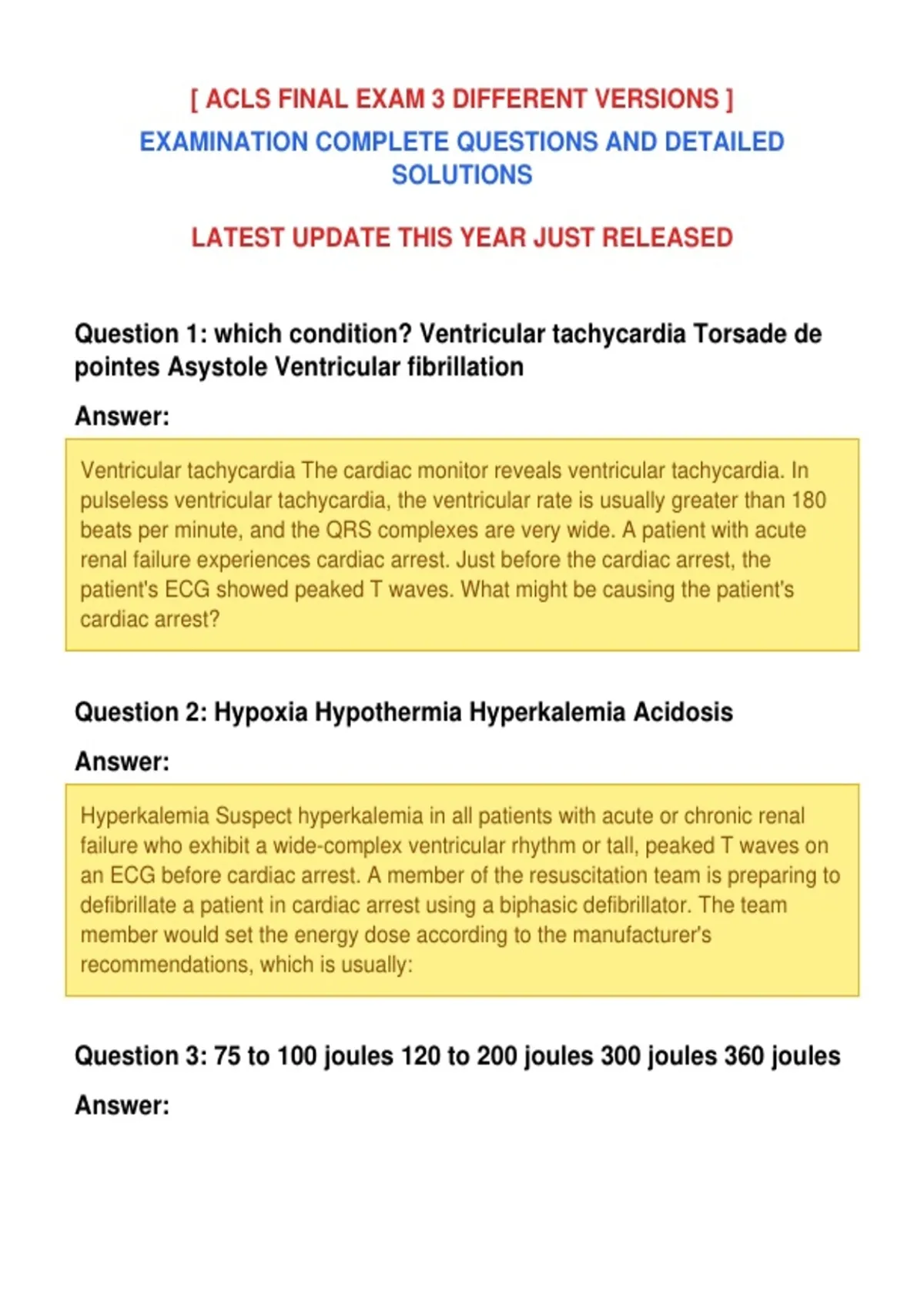 [ ACLS FINAL EXAM 3 DIFFERENT VERSIONS ]

EXAMINATION COMPLETE QUESTIONS AND DETAILED SOLUTIONS

LATEST UPDATE THIS YEAR JUST RELEASED

Question 1: which condition? Ventricular tachycardia Torsade de pointes Asystole Ventricular fibrillation

Answer:

Ventricular tachycardia The cardiac monitor reveals ventricular tachycardia. In pulseless ventricular tachycardia, the ventricular rate is usually greater than 180 beats per minute, and the QRS complexes are very wide. A patient with acute renal failure experiences cardiac arrest. Just before the cardiac arrest, the patient's ECG showed peaked T waves. What might be causing the patient's cardiac arrest?

Question 2: Hypoxia Hypothermia Hyperkalemia Acidosis

Answer:

Hyperkalemia Suspect hyperkalemia in all patients with acute or chronic renal failure who exhibit a wide-complex ventricular rhythm or tall, peaked T waves on an ECG before cardiac arrest. A member of the resuscitation team is preparing to defibrillate a patient in cardiac arrest using a biphasic defibrillator. The team member would set the energy dose according to the manufacturer's recommendations, which is usually:

Question 3: 75 to 100 joules 120 to 200 joules 300 joules 360 joules

Answer: